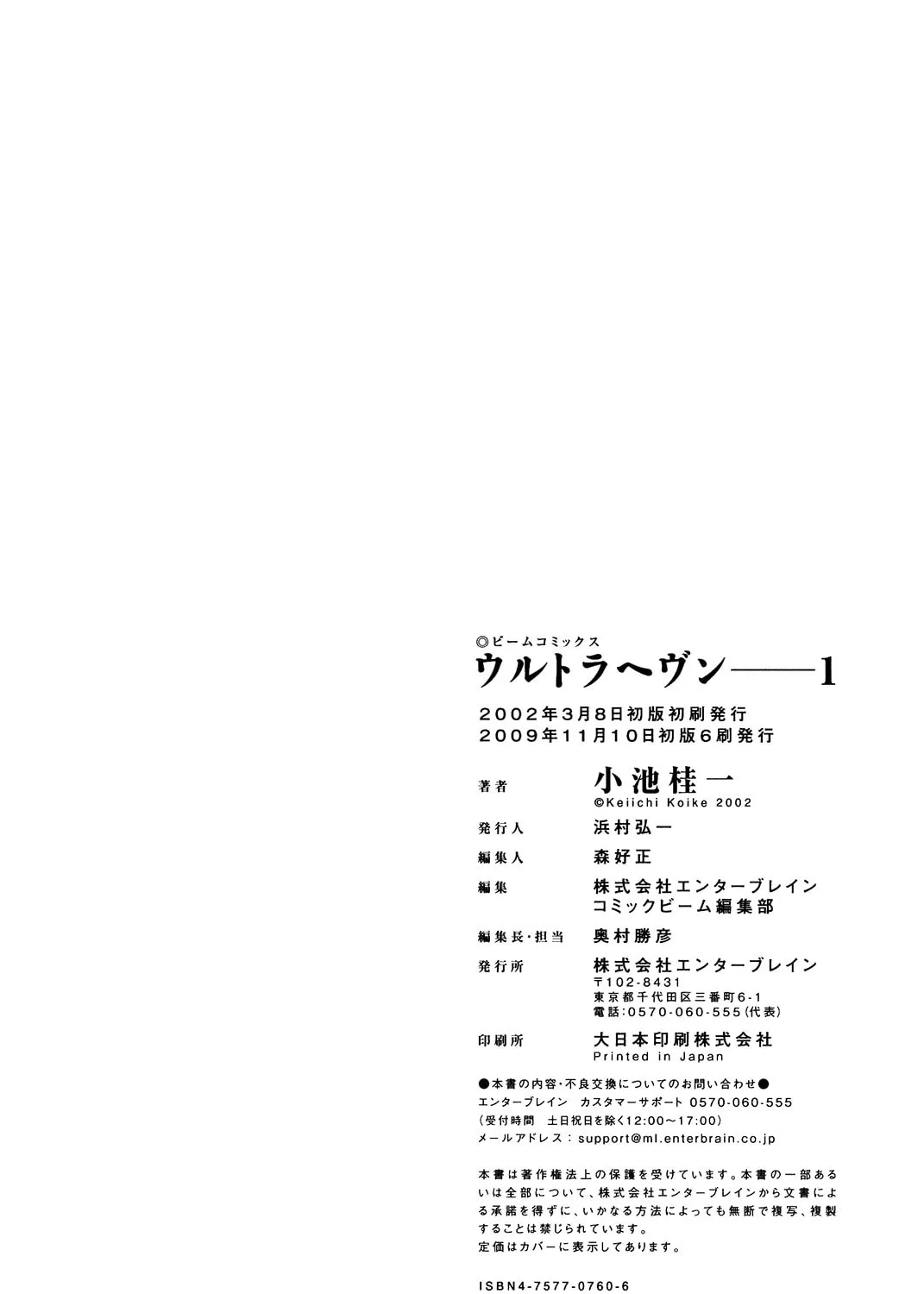 ◎ビームコミックス
ウルトラヘヴン——1

2002年3月8日初版初刷発行
2009年11月10日初版6刷発行

著者 小池桂一
©Keiichi Koike 2002

発行人 浜村弘一

編集人 森好正

編集 株式会社エンターブレイン
コミックビーム編集部

編集長・担当 奥村勝彦

発行所 株式会社エンターブレイン
〒102-8431
東京都千代田区三番町6-1
電話:0570-060-555(代表)

印刷所 大日本印刷株式会社
Printed in Japan

●本書の内容・不良交換についてのお問い合わせ●
エンターブレイン カスタマーサポート 0570-060-555
(受付時間 土日祝日を除く12:00~17:00)
メールアドレス:support@ml.enterbrain.co.jp

本書は著作権法上の保護を受けています。本書の一部あるいは全部について、株式会社エンターブレインから文書による承諾を得ずに、いかなる方法によっても無断で複写、複製することは禁じられています。
定価はカバーに表示してあります。

ISBN4-7577-0760-6